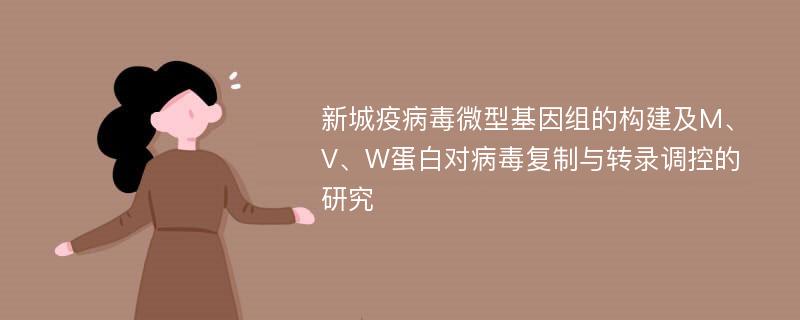 新城疫病毒微型基因组的构建及M、V、W蛋白对病毒复制与转录调控的研究